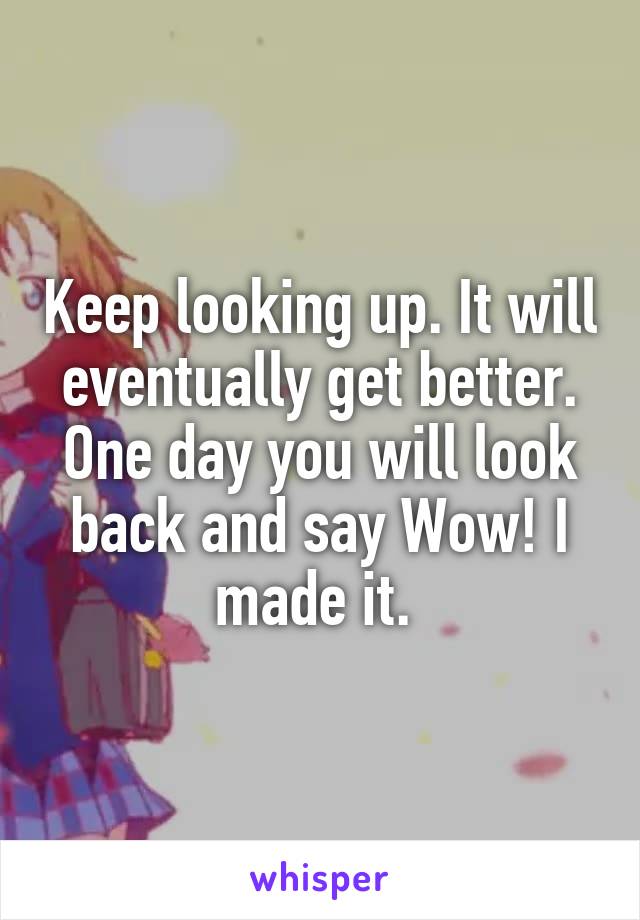 Keep looking up. It will eventually get better. One day you will look back and say Wow! I made it.

whisper